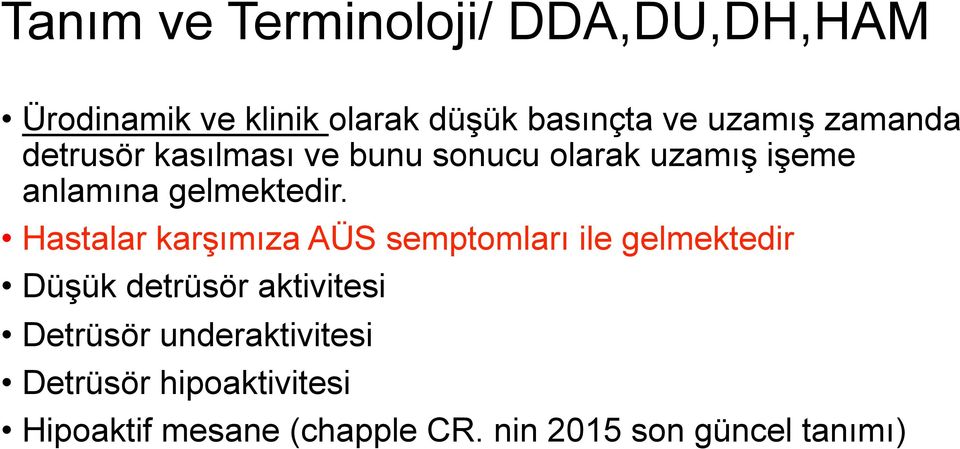 Tanım ve Terminoloji/ DDA,DU,DH,HAM

• Ürodinamik ve klinik olarak düşük basınçta ve uzamış zamanda detrusör kasılması ve bunu sonucu olarak uzamış işeme anlamına gelmektedir.

• Hastalar karşımıza AÜS semptomları ile gelmektedir

• Düşük detrüsör aktivitesi

• Detrüsör underaktivitesi

• Detrüsör hipoaktivitesi

• Hipoaktif mesane (chapple CR. nin 2015 son güncel tanımı)